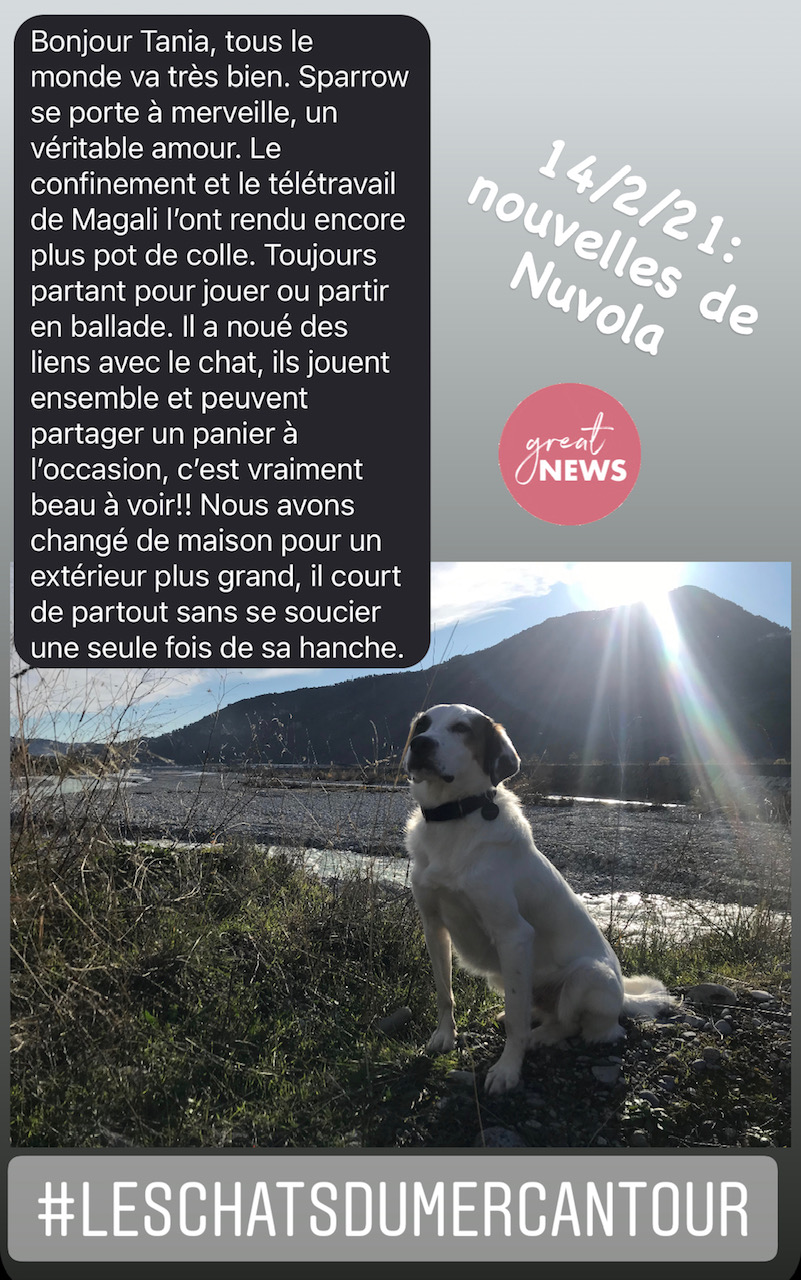 Bonjour Tania, tous le monde va très bien. Sparrow se porte à merveille, un véritable amour. Le confinement et le télétravail de Magali l'ont rendu encore plus pot de colle. Toujours partant pour jouer ou partir en ballade. Il a noué des liens avec le chat, ils jouent ensemble et peuvent partager un panier à l'occasion, c'est vraiment beau à voir!! Nous avons changé de maison pour un extérieur plus grand, il court de partout sans se soucier une seule fois de sa hanche.

14/2/21: nouvelles de Nuvola

great NEWS

#LESCHATSDUMERCANTOUR